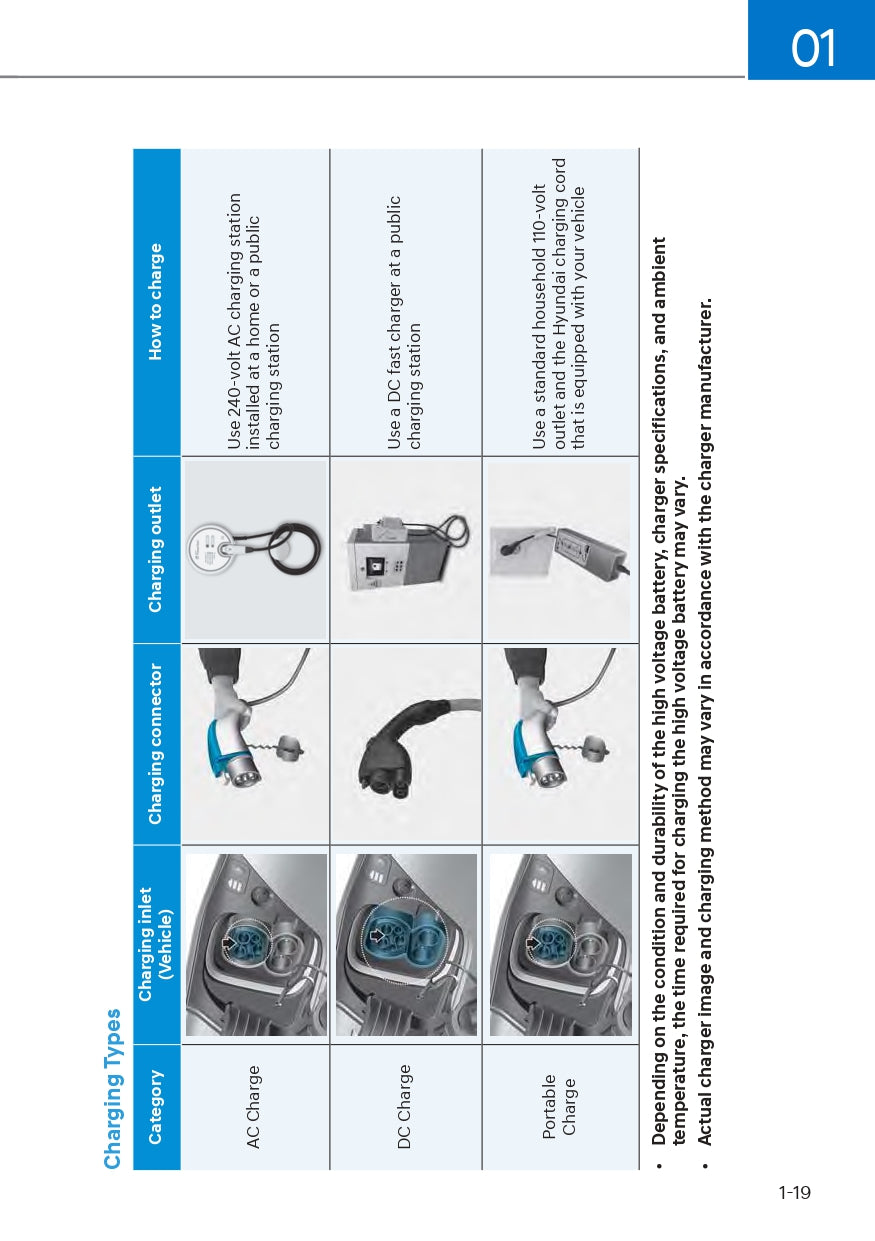 01

Charging Types

| Category | Charging inlet (Vehicle) | Charging connector | Charging outlet | How to charge |
|---|---|---|---|---|
| AC Charge | | | | Use 240-volt AC charging station installed at a home or a public charging station |
| DC Charge | | | | Use a DC fast charger at a public charging station |
| Portable Charge | | | | Use a standard household 110-volt outlet and the Hyundai charging cord that is equipped with your vehicle |

• Depending on the condition and durability of the high voltage battery, charger specifications, and ambient temperature, the time required for charging the high voltage battery may vary.

• Actual charger image and charging method may vary in accordance with the charger manufacturer.

1-19